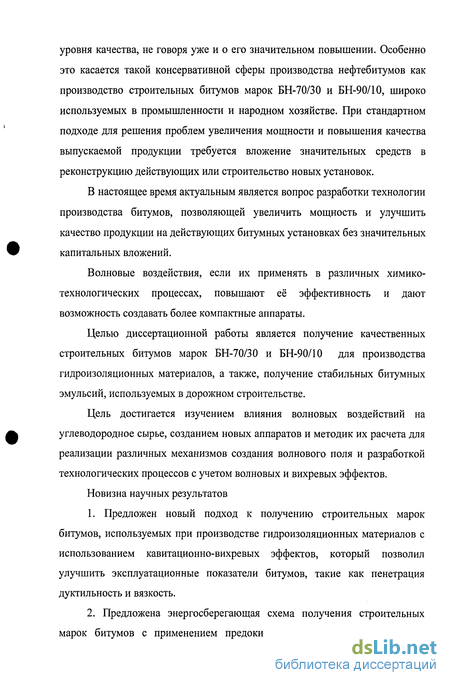 уровня качества, не говоря уже и о его значительном повышении. Особенно это касается такой консервативной сферы производства нефтебитумов как производство строительных битумов марок БН-70/30 и БН-90/10, широко используемых в промышленности и народном хозяйстве. При стандартном подходе для решения проблем увеличения мощности и повышения качества выпускаемой продукции требуется вложение значительных средств в реконструкцию действующих или строительство новых установок.

В настоящее время актуальным является вопрос разработки технологии производства битумов, позволяющей увеличить мощность и улучшить качество продукции на действующих битумных установках без значительных капитальных вложений.

Волновые воздействия, если их применять в различных химико-технологических процессах, повышают её эффективность и дают возможность создавать более компактные аппараты.

Целью диссертационной работы является получение качественных строительных битумов марок БН-70/30 и БН-90/10 для производства гидроизоляционных материалов, а также, получение стабильных битумных эмульсий, используемых в дорожном строительстве.

Цель достигается изучением влияния волновых воздействий на углеводородное сырье, созданием новых аппаратов и методик их расчета для реализации различных механизмов создания волнового поля и разработкой технологических процессов с учетом волновых и вихревых эффектов.

Новизна научных результатов

1. Предложен новый подход к получению строительных марок битумов, используемых при производстве гидроизоляционных материалов с использованием кавитационно-вихревых эффектов, который позволил улучшить эксплуатационные показатели битумов, такие как пенетрация дуктильность и вязкость.

2. Предложена энергосберегающая схема получения строительных марок битумов с применением предоки

dsLib.net
библиотека диссертаций